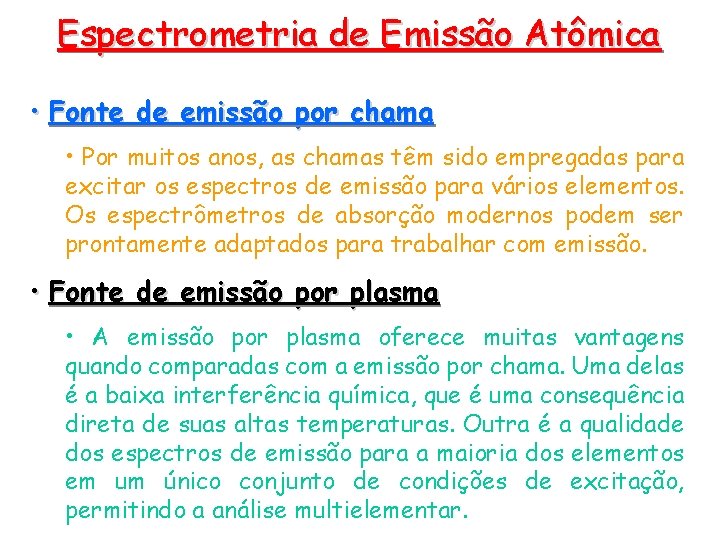 Espectrometria de Emissão Atômica

• Fonte de emissão por chama

• Por muitos anos, as chamas têm sido empregadas para excitar os espectros de emissão para vários elementos. Os espectrômetros de absorção modernos podem ser prontamente adaptados para trabalhar com emissão.

• Fonte de emissão por plasma

• A emissão por plasma oferece muitas vantagens quando comparadas com a emissão por chama. Uma delas é a baixa interferência química, que é uma consequência direta de suas altas temperaturas. Outra é a qualidade dos espectros de emissão para a maioria dos elementos em um único conjunto de condições de excitação, permitindo a análise multielementar.